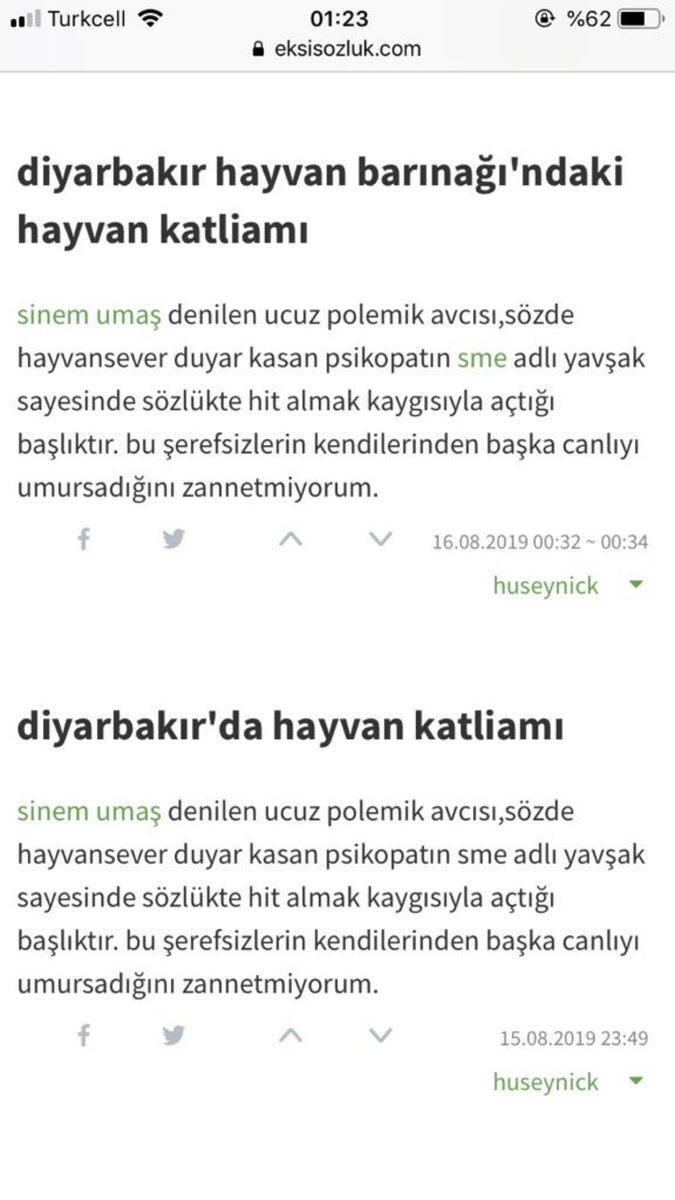 Turkcell 01:23 %62
eksisozluk.com

diyarbakır hayvan barınağı'ndaki hayvan katliamı

sinem umaş denilen ucuz polemik avcısı,sözde hayvansever duyar kasan psikopatın sme adlı yavşak sayesinde sözlükte hit almak kaygısıyla açtığı başlıktır. bu şerefsizlerin kendilerinden başka canlıyı umursadığını zannetmiyorum.

16.08.2019 00:32 ~ 00:34
huseynick

diyarbakır'da hayvan katliamı

sinem umaş denilen ucuz polemik avcısı,sözde hayvansever duyar kasan psikopatın sme adlı yavşak sayesinde sözlükte hit almak kaygısıyla açtığı başlıktır. bu şerefsizlerin kendilerinden başka canlıyı umursadığını zannetmiyorum.

15.08.2019 23:49
huseynick